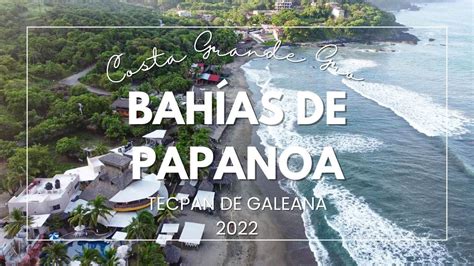 Costa Grande Gro

BAHÍAS DE PAPANOA

TECPAN DE GALEANA

2022